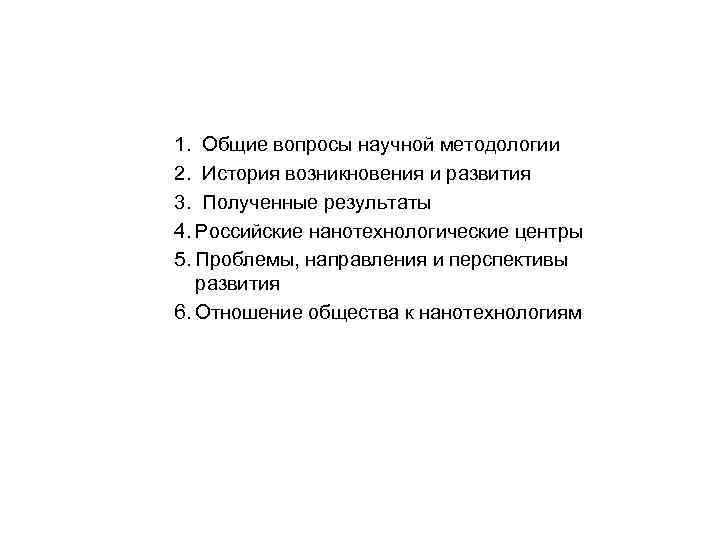 1. Общие вопросы научной методологии
2. История возникновения и развития
3. Полученные результаты
4. Российские нанотехнологические центры
5. Проблемы, направления и перспективы развития
6. Отношение общества к нанотехнологиям